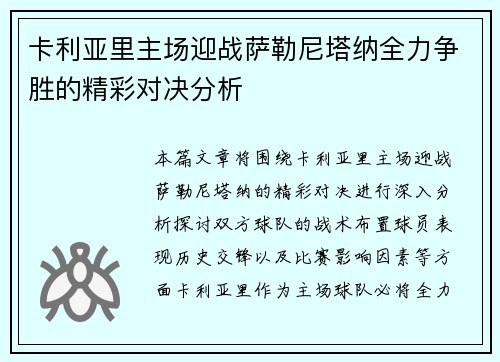 卡利亚里主场迎战萨勒尼塔纳全力争胜的精彩对决分析

本篇文章将围绕卡利亚里主场迎战萨勒尼塔纳的精彩对决进行深入分析探讨双方球队的战术布置球员表现历史交锋以及比赛影响因素等方面卡利亚里作为主场球队必将全力